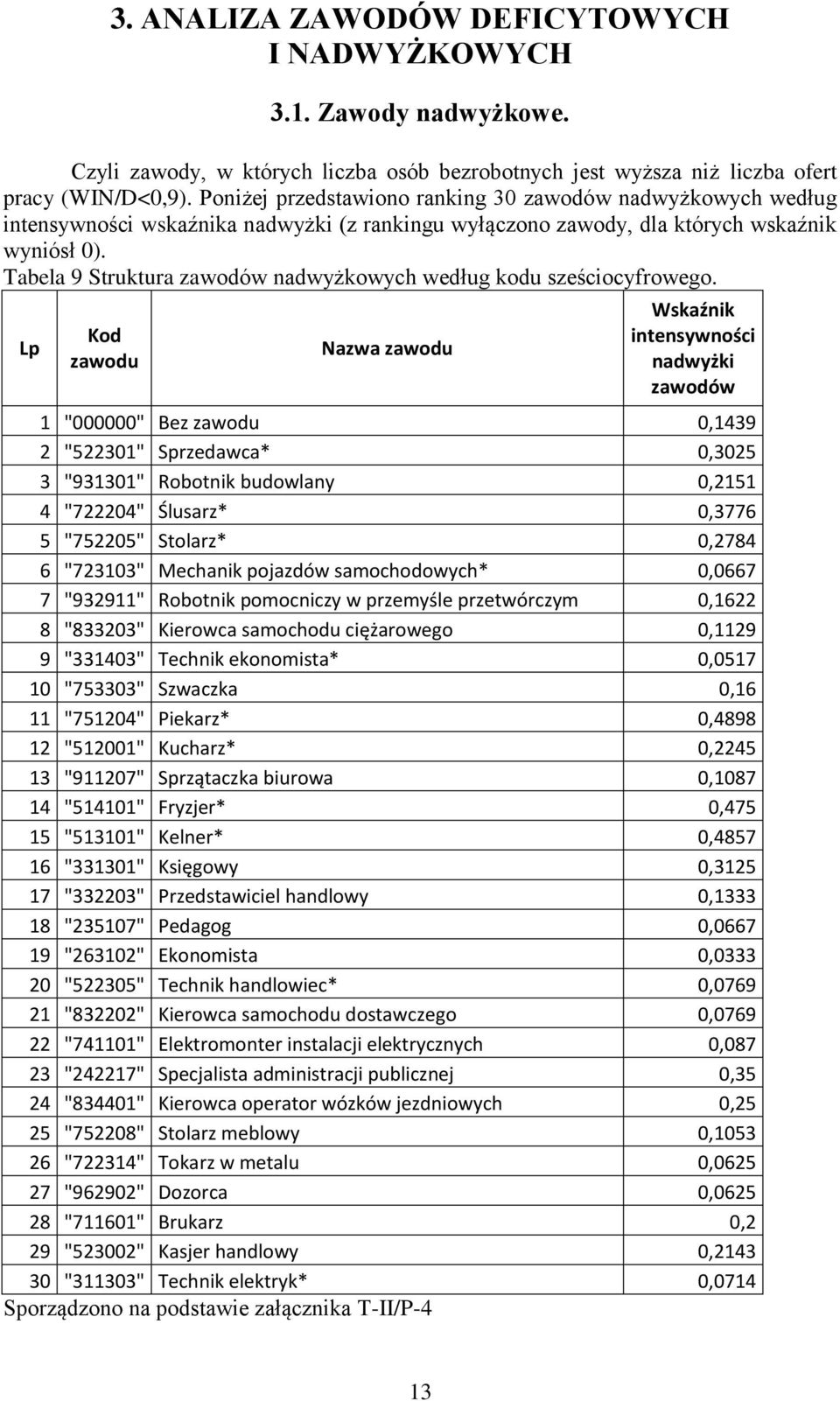 3. ANALIZA ZAWODÓW DEFICYTOWYCH I NADWYŻKOWYCH

3.1. Zawody nadwyżkowe.

Czyli zawody, w których liczba osób bezrobotnych jest wyższa niż liczba ofert pracy (WIN/D<0,9). Poniżej przedstawiono ranking 30 zawodów nadwyżkowych według intensywności wskaźnika nadwyżki (z rankingu wyłączono zawody, dla których wskaźnik wyniósł 0).
Tabela 9 Struktura zawodów nadwyżkowych według kodu sześciocyfrowego.

| Lp | Kod zawodu | Nazwa zawodu | Wskaźnik intensywności nadwyżki zawodów |
|---|---|---|---|
| 1 | "000000" | Bez zawodu | 0,1439 |
| 2 | "522301" | Sprzedawca* | 0,3025 |
| 3 | "931301" | Robotnik budowlany | 0,2151 |
| 4 | "722204" | Ślusarz* | 0,3776 |
| 5 | "752205" | Stolarz* | 0,2784 |
| 6 | "723103" | Mechanik pojazdów samochodowych* | 0,0667 |
| 7 | "932911" | Robotnik pomocniczy w przemyśle przetwórczym | 0,1622 |
| 8 | "833203" | Kierowca samochodu ciężarowego | 0,1129 |
| 9 | "331403" | Technik ekonomista* | 0,0517 |
| 10 | "753303" | Szwaczka | 0,16 |
| 11 | "751204" | Piekarz* | 0,4898 |
| 12 | "512001" | Kucharz* | 0,2245 |
| 13 | "911207" | Sprzątaczka biurowa | 0,1087 |
| 14 | "514101" | Fryzjer* | 0,475 |
| 15 | "513101" | Kelner* | 0,4857 |
| 16 | "331301" | Księgowy | 0,3125 |
| 17 | "332203" | Przedstawiciel handlowy | 0,1333 |
| 18 | "235107" | Pedagog | 0,0667 |
| 19 | "263102" | Ekonomista | 0,0333 |
| 20 | "522305" | Technik handlowiec* | 0,0769 |
| 21 | "832202" | Kierowca samochodu dostawczego | 0,0769 |
| 22 | "741101" | Elektromonter instalacji elektrycznych | 0,087 |
| 23 | "242217" | Specjalista administracji publicznej | 0,35 |
| 24 | "834401" | Kierowca operator wózków jezdniowych | 0,25 |
| 25 | "752208" | Stolarz meblowy | 0,1053 |
| 26 | "722314" | Tokarz w metalu | 0,0625 |
| 27 | "962902" | Dozorca | 0,0625 |
| 28 | "711601" | Brukarz | 0,2 |
| 29 | "523002" | Kasjer handlowy | 0,2143 |
| 30 | "311303" | Technik elektryk* | 0,0714 |

Sporządzono na podstawie załącznika T-II/P-4

13